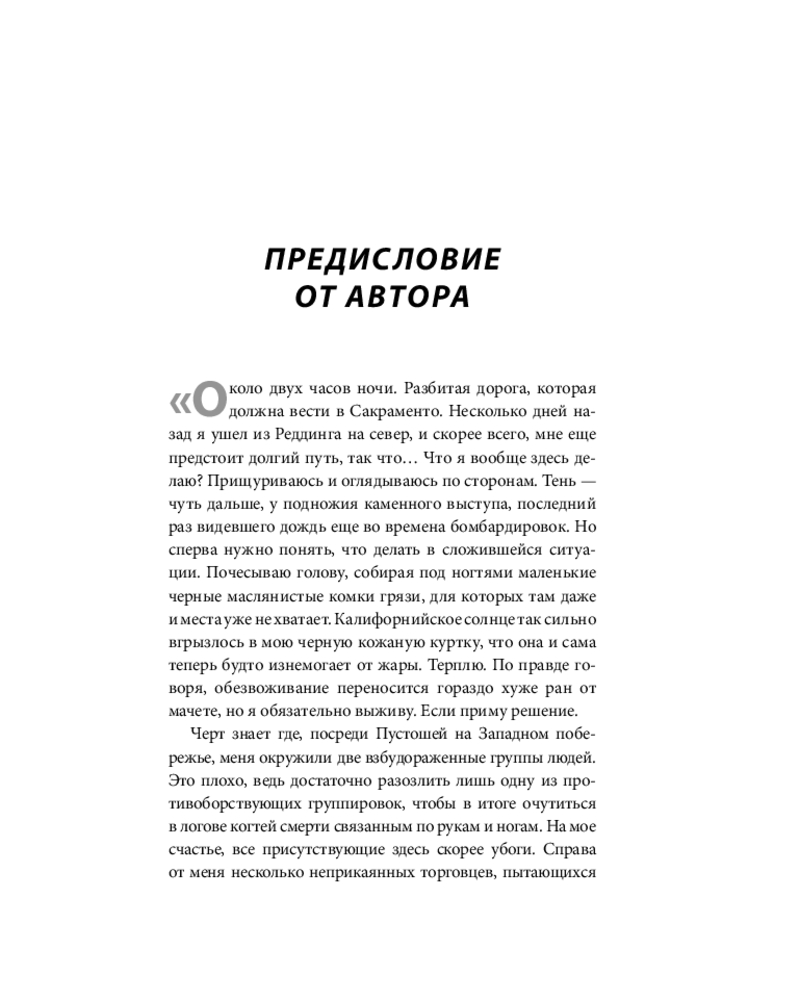 ПРЕДИСЛОВИЕ ОТ АВТОРА

«Около двух часов ночи. Разбитая дорога, которая должна вести в Сакраменто. Несколько дней назад я ушел из Реддинга на север, и скорее всего, мне еще предстоит долгий путь, так что… Что я вообще здесь делаю? Прищуриваюсь и оглядываюсь по сторонам. Тень — чуть дальше, у подножия каменного выступа, последний раз видевшего дождь еще во времена бомбардировок. Но сперва нужно понять, что делать в сложившейся ситуации. Почесываю голову, собирая под ногтями маленькие черные маслянистые комки грязи, для которых там даже и места уже не хватает. Калифорнийское солнце так сильно вгрызлось в мою черную кожаную куртку, что она и сама теперь будто изнемогает от жары. Терплю. По правде говоря, обезвоживание переносится гораздо хуже ран от мачете, но я обязательно выживу. Если приму решение.

Черт знает где, посреди Пустошей на Западном побережье, меня окружили две взбудораженные группы людей. Это плохо, ведь достаточно разозлить лишь одну из противоборствующих группировок, чтобы в итоге очутиться в логове когтей смерти связанным по рукам и ногам. На мое счастье, все присутствующие здесь скорее убоги. Справа от меня несколько неприкаянных торговцев, пытающихся